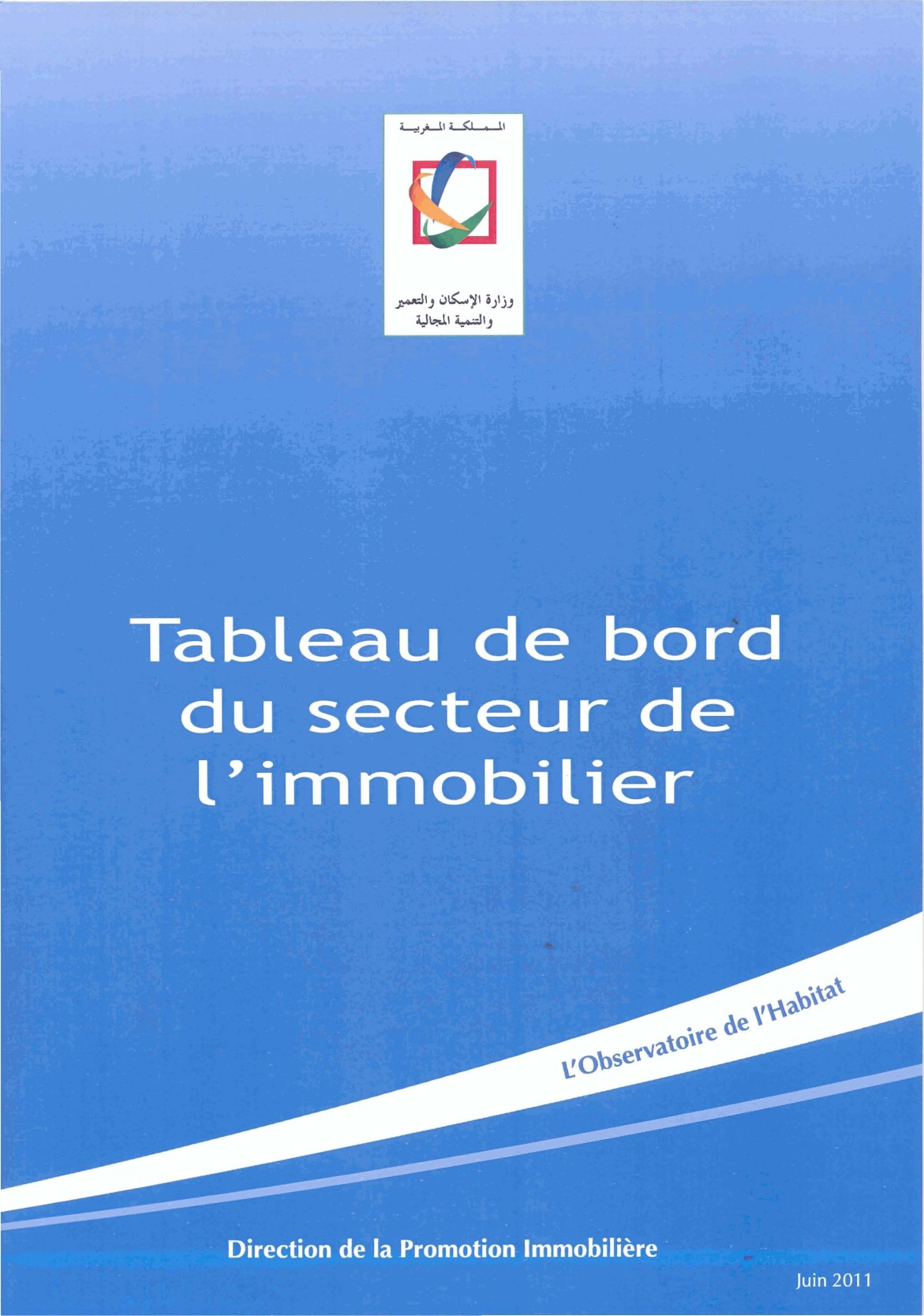 المملكة المغربية

وزارة الإسكان والتعمير
والتنمية المجالية

Tableau de bord du secteur de l'immobilier

L'Observatoire de l'Habitat

Direction de la Promotion Immobilière

Juin 2011